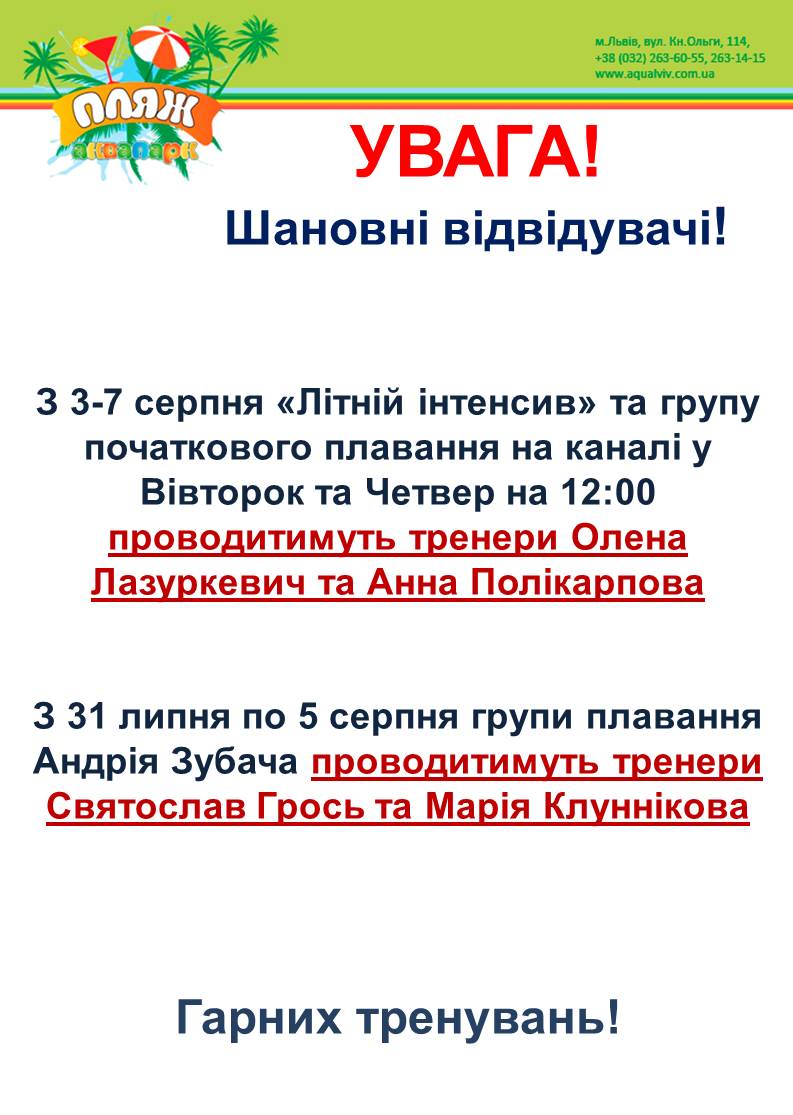 ПЛЯЖ
аквапарк

м.Львів, вул. Кн.Ольги, 114,
+38 (032) 263-60-55, 263-14-15
www.aqualviv.com.ua

УВАГА!

Шановні відвідувачі!

З 3-7 серпня «Літній інтенсив» та групу початкового плавання на каналі у Вівторок та Четвер на 12:00 проводитимуть тренери Олена Лазуркевич та Анна Полікарпова

З 31 липня по 5 серпня групи плавання Андрія Зубача проводитимуть тренери Святослав Грось та Марія Клуннікова

Гарних тренувань!